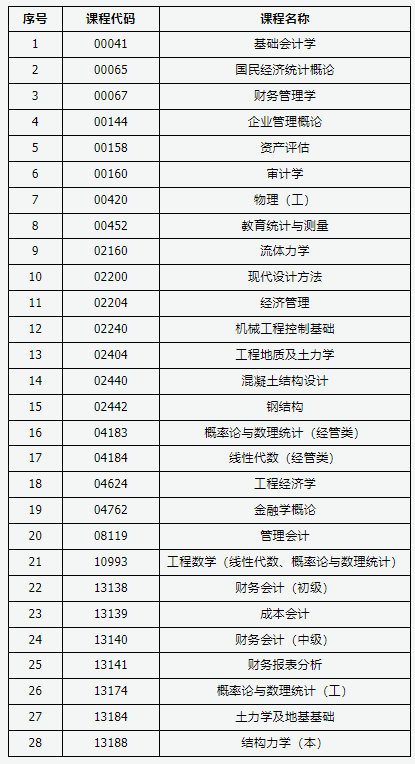 | 序号 | 课程代码 | 课程名称 |
|---|---|---|
| 1 | 00041 | 基础会计学 |
| 2 | 00065 | 国民经济统计概论 |
| 3 | 00067 | 财务管理学 |
| 4 | 00144 | 企业管理概论 |
| 5 | 00158 | 资产评估 |
| 6 | 00160 | 审计学 |
| 7 | 00420 | 物理（工） |
| 8 | 00452 | 教育统计与测量 |
| 9 | 02160 | 流体力学 |
| 10 | 02200 | 现代设计方法 |
| 11 | 02204 | 经济管理 |
| 12 | 02240 | 机械工程控制基础 |
| 13 | 02404 | 工程地质及土力学 |
| 14 | 02440 | 混凝土结构设计 |
| 15 | 02442 | 钢结构 |
| 16 | 04183 | 概率论与数理统计（经管类） |
| 17 | 04184 | 线性代数（经管类） |
| 18 | 04624 | 工程经济学 |
| 19 | 04762 | 金融学概论 |
| 20 | 08119 | 管理会计 |
| 21 | 10993 | 工程数学（线性代数、概率论与数理统计） |
| 22 | 13138 | 财务会计（初级） |
| 23 | 13139 | 成本会计 |
| 24 | 13140 | 财务会计（中级） |
| 25 | 13141 | 财务报表分析 |
| 26 | 13174 | 概率论与数理统计（工） |
| 27 | 13184 | 土力学及地基基础 |
| 28 | 13188 | 结构力学（本） |